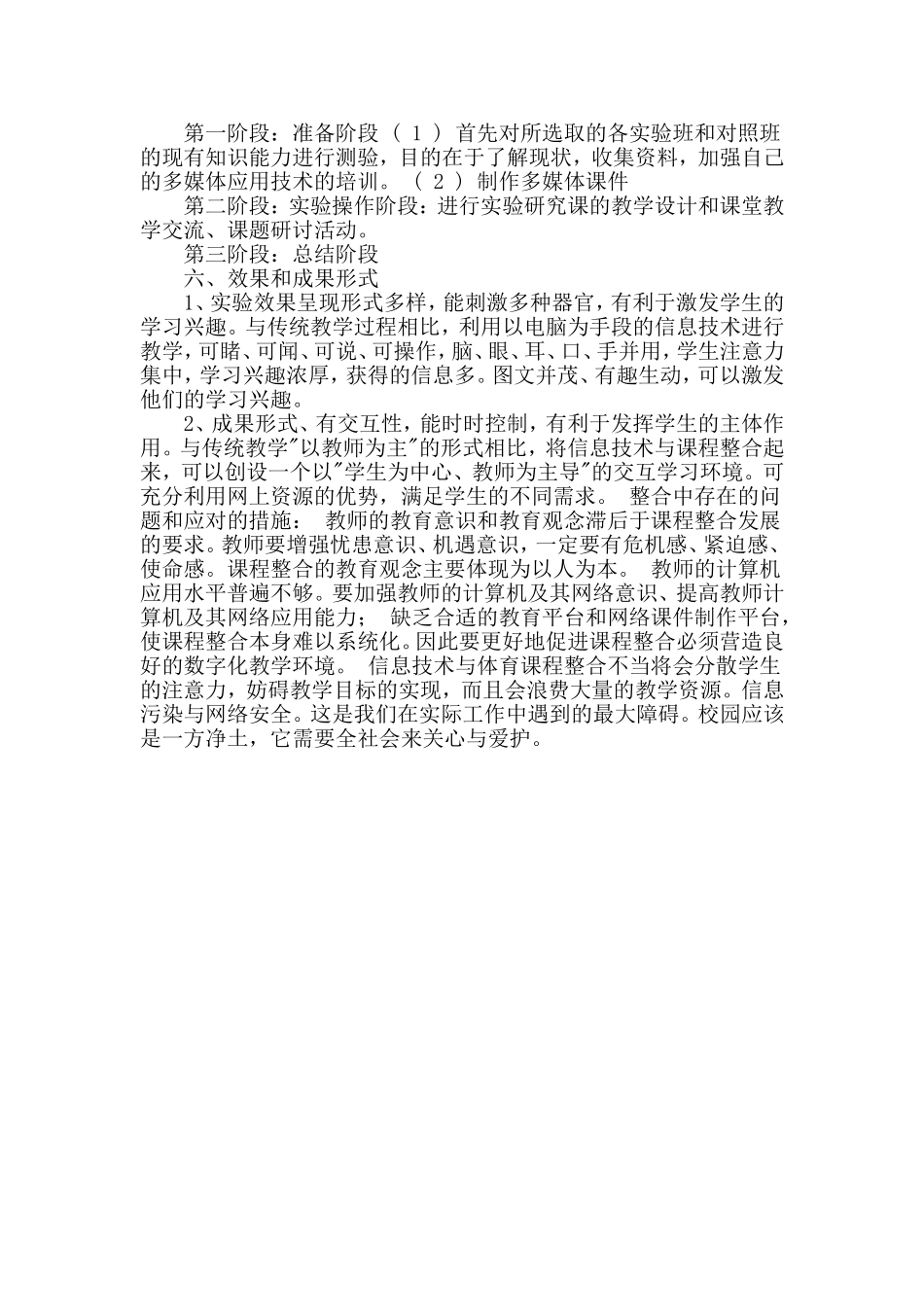 第一阶段：准备阶段 （ 1 ） 首先对所选取的各实验班和对照班的现有知识能力进行测验，目的在于了解现状，收集资料，加强自己的多媒体应用技术的培训。 （ 2 ） 制作多媒体课件

第二阶段：实验操作阶段：进行实验研究课的教学设计和课堂教学交流、课题研讨活动。

第三阶段：总结阶段

六、效果和成果形式

1、实验效果呈现形式多样，能刺激多种器官，有利于激发学生的学习兴趣。与传统教学过程相比，利用以电脑为手段的信息技术进行教学，可睹、可闻、可说、可操作，脑、眼、耳、口、手并用，学生注意力集中，学习兴趣浓厚，获得的信息多。图文并茂、有趣生动，可以激发他们的学习兴趣。

2、成果形式、有交互性，能时时控制，有利于发挥学生的主体作用。与传统教学"以教师为主"的形式相比，将信息技术与课程整合起来，可以创设一个以"学生为中心、教师为主导"的交互学习环境。可充分利用网上资源的优势，满足学生的不同需求。 整合中存在的问题和应对的措施： 教师的教育意识和教育观念滞后于课程整合发展的要求。教师要增强忧患意识、机遇意识，一定要有危机感、紧迫感、使命感。课程整合的教育观念主要体现为以人为本。 教师的计算机应用水平普遍不够。要加强教师的计算机及其网络意识、提高教师计算机及其网络应用能力； 缺乏合适的教育平台和网络课件制作平台，使课程整合本身难以系统化。因此要更好地促进课程整合必须营造良好的数字化教学环境。 信息技术与体育课程整合不当将会分散学生的注意力，妨碍教学目标的实现，而且会浪费大量的教学资源。信息污染与网络安全。这是我们在实际工作中遇到的最大障碍。校园应该是一方净土，它需要全社会来关心与爱护。